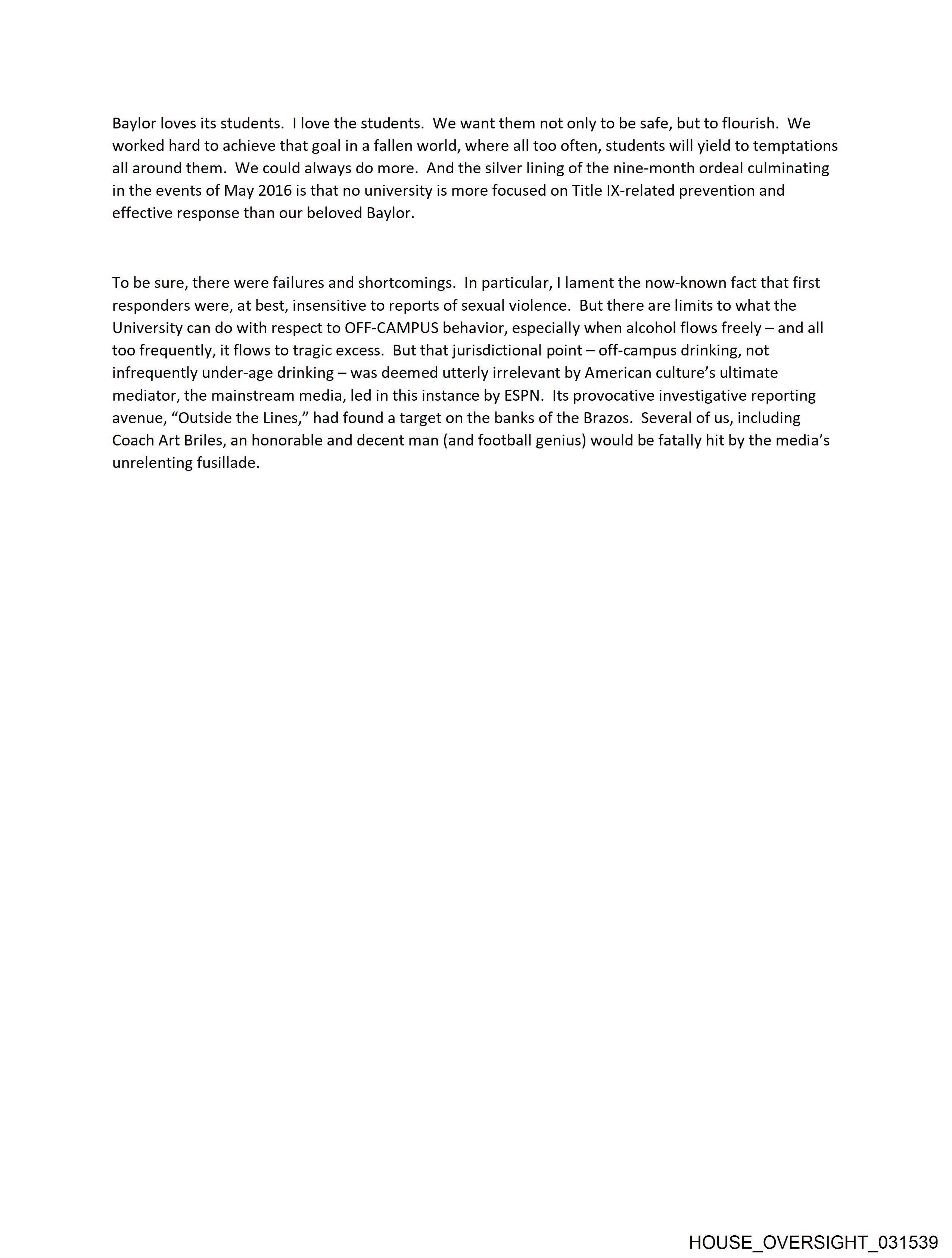 Baylor loves its students. I love the students. We want them not only to be safe, but to flourish. We worked hard to achieve that goal in a fallen world, where all too often, students will yield to temptations all around them. We could always do more. And the silver lining of the nine-month ordeal culminating in the events of May 2016 is that no university is more focused on Title IX-related prevention and effective response than our beloved Baylor.

To be sure, there were failures and shortcomings. In particular, I lament the now-known fact that first responders were, at best, insensitive to reports of sexual violence. But there are limits to what the University can do with respect to OFF-CAMPUS behavior, especially when alcohol flows freely – and all too frequently, it flows to tragic excess. But that jurisdictional point – off-campus drinking, not infrequently under-age drinking – was deemed utterly irrelevant by American culture's ultimate mediator, the mainstream media, led in this instance by ESPN. Its provocative investigative reporting avenue, "Outside the Lines," had found a target on the banks of the Brazos. Several of us, including Coach Art Briles, an honorable and decent man (and football genius) would be fatally hit by the media's unrelenting fusillade.

HOUSE_OVERSIGHT_031539